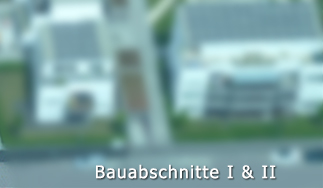 Bauabschnitte I & II